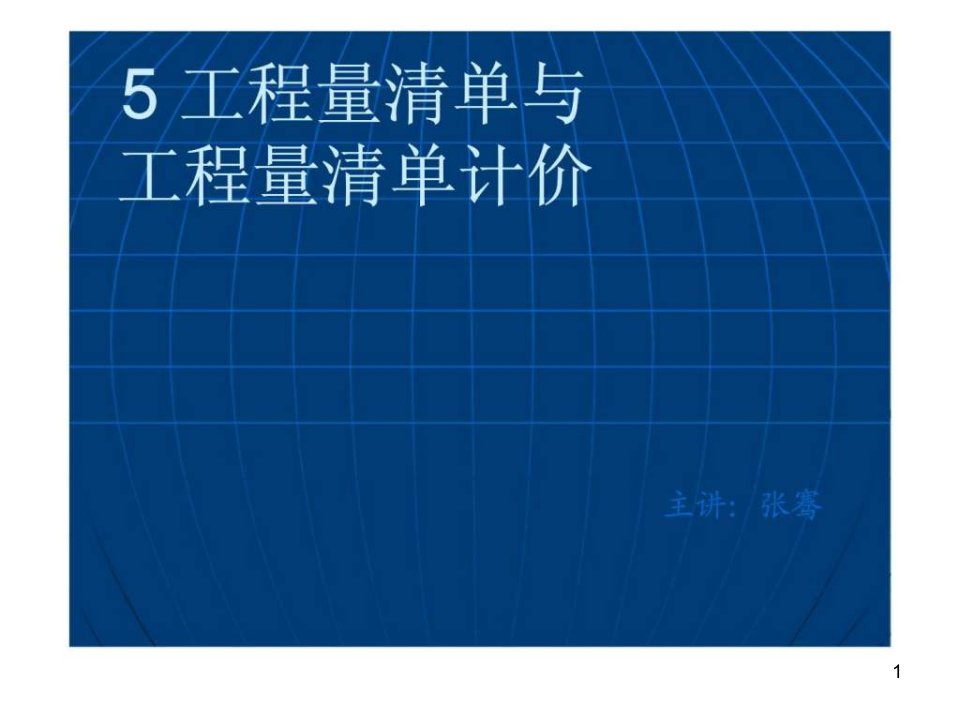 5 工程量清单与
工程量清单计价

主讲：张骞

1